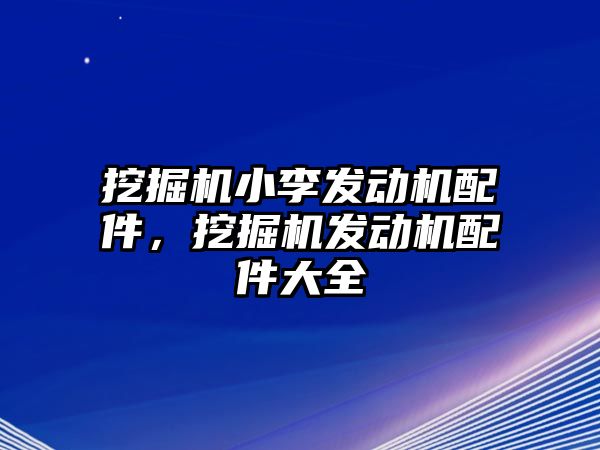 挖掘机小李发动机配件，挖掘机发动机配件大全